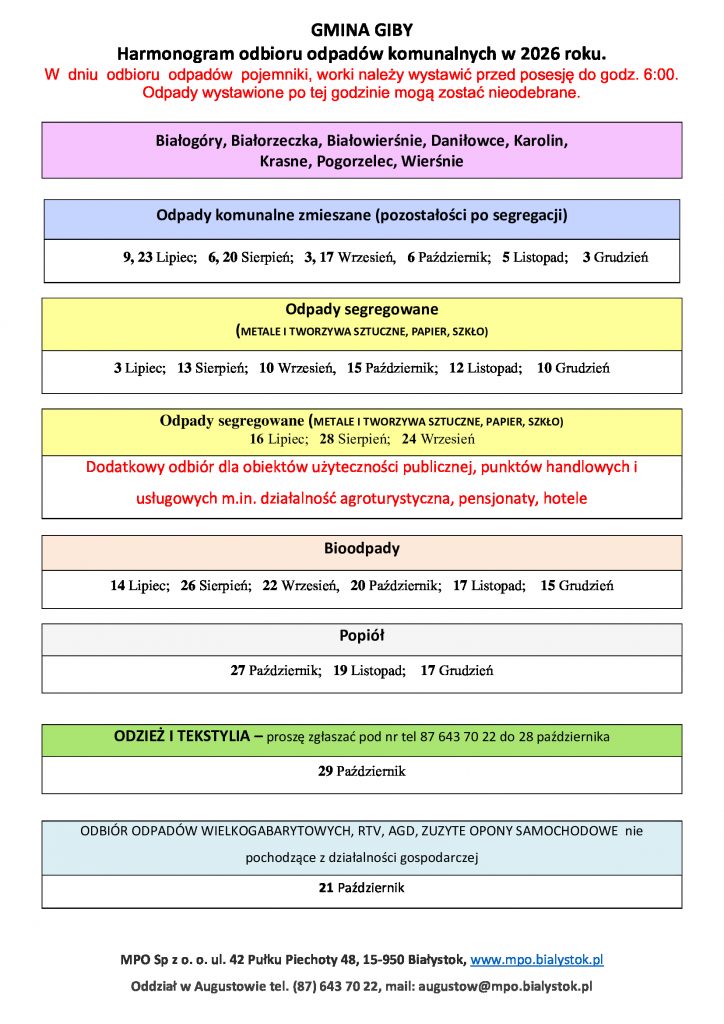 GMINA GIBY
Harmonogram odbioru odpadów komunalnych w 2026 roku.
W dniu odbioru odpadów pojemniki, worki należy wystawić przed posesję do godz. 6:00. Odpady wystawione po tej godzinie mogą zostać nieodebrane.

Białogóry, Białorzeczka, Białowierśnie, Daniłowce, Karolin, Krasne, Pogorzelec, Wierśnie

Odpady komunalne zmieszane (pozostałości po segregacji)

9, 23 Lipiec; 6, 20 Sierpień; 3, 17 Wrzesień, 6 Październik; 5 Listopad; 3 Grudzień

Odpady segregowane
(METALE I TWORZYWA SZTUCZNE, PAPIER, SZKŁO)

3 Lipiec; 13 Sierpień; 10 Wrzesień, 15 Październik; 12 Listopad; 10 Grudzień

Odpady segregowane (METALE I TWORZYWA SZTUCZNE, PAPIER, SZKŁO)
16 Lipiec; 28 Sierpień; 24 Wrzesień

Dodatkowy odbiór dla obiektów użyteczności publicznej, punktów handlowych i usługowych m.in. działalność agroturystyczna, pensjonaty, hotele

Bioodpady

14 Lipiec; 26 Sierpień; 22 Wrzesień, 20 Październik; 17 Listopad; 15 Grudzień

Popiół

27 Październik; 19 Listopad; 17 Grudzień

ODZIEŻ I TEKSTYLIA – proszę zgłaszać pod nr tel 87 643 70 22 do 28 października

29 Październik

ODBIÓR ODPADÓW WIELKOGABARYTOWYCH, RTV, AGD, ZUZYTE OPONY SAMOCHODOWE nie pochodzące z działalności gospodarczej

21 Październik

MPO Sp z o. o. ul. 42 Pułku Piechoty 48, 15-950 Białystok, www.mpo.bialystok.pl

Oddział w Augustowie tel. (87) 643 70 22, mail: augustow@mpo.bialystok.pl